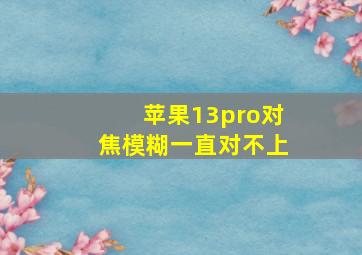 苹果13pro对焦模糊一直对不上